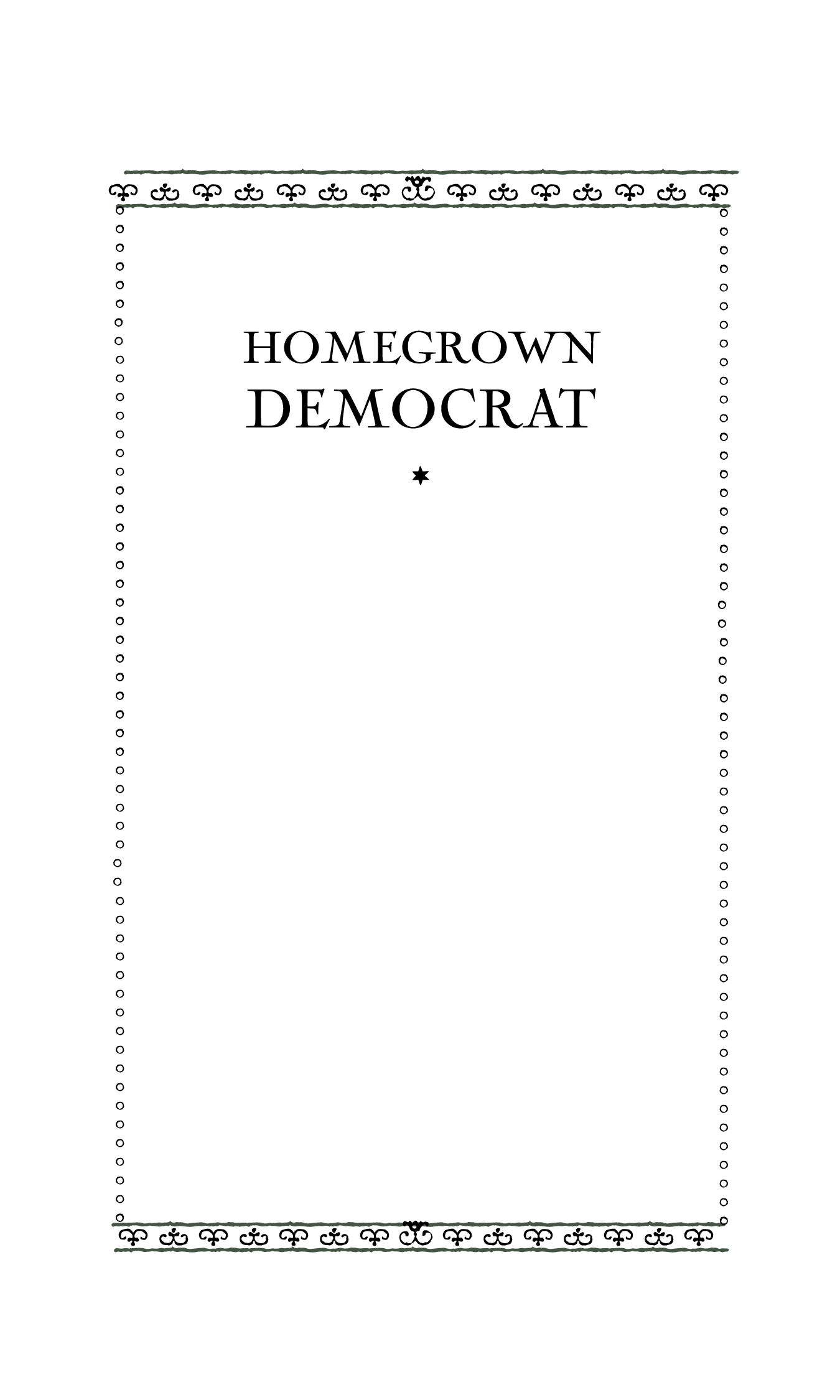 HOMEGROWN
DEMOCRAT